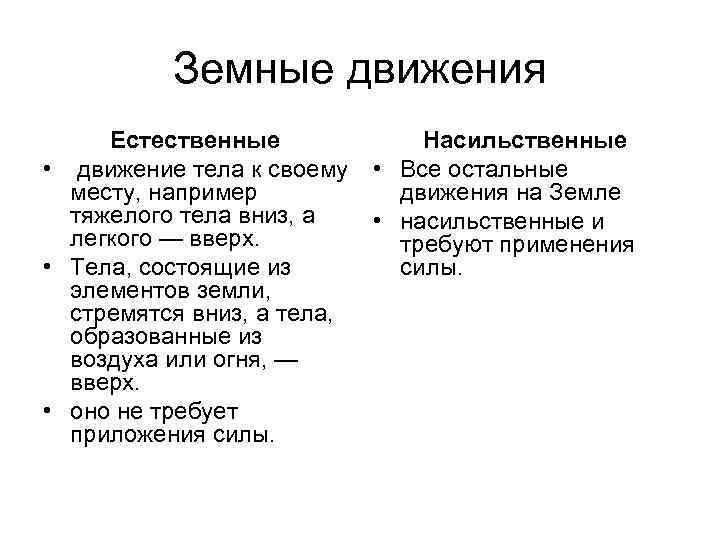 Земные движения

Естественные

• движение тела к своему месту, например тяжелого тела вниз, а легкого — вверх.
• Тела, состоящие из элементов земли, стремятся вниз, а тела, образованные из воздуха или огня, — вверх.
• оно не требует приложения силы.

Насильственные

• Все остальные движения на Земле
• насильственные и требуют применения силы.